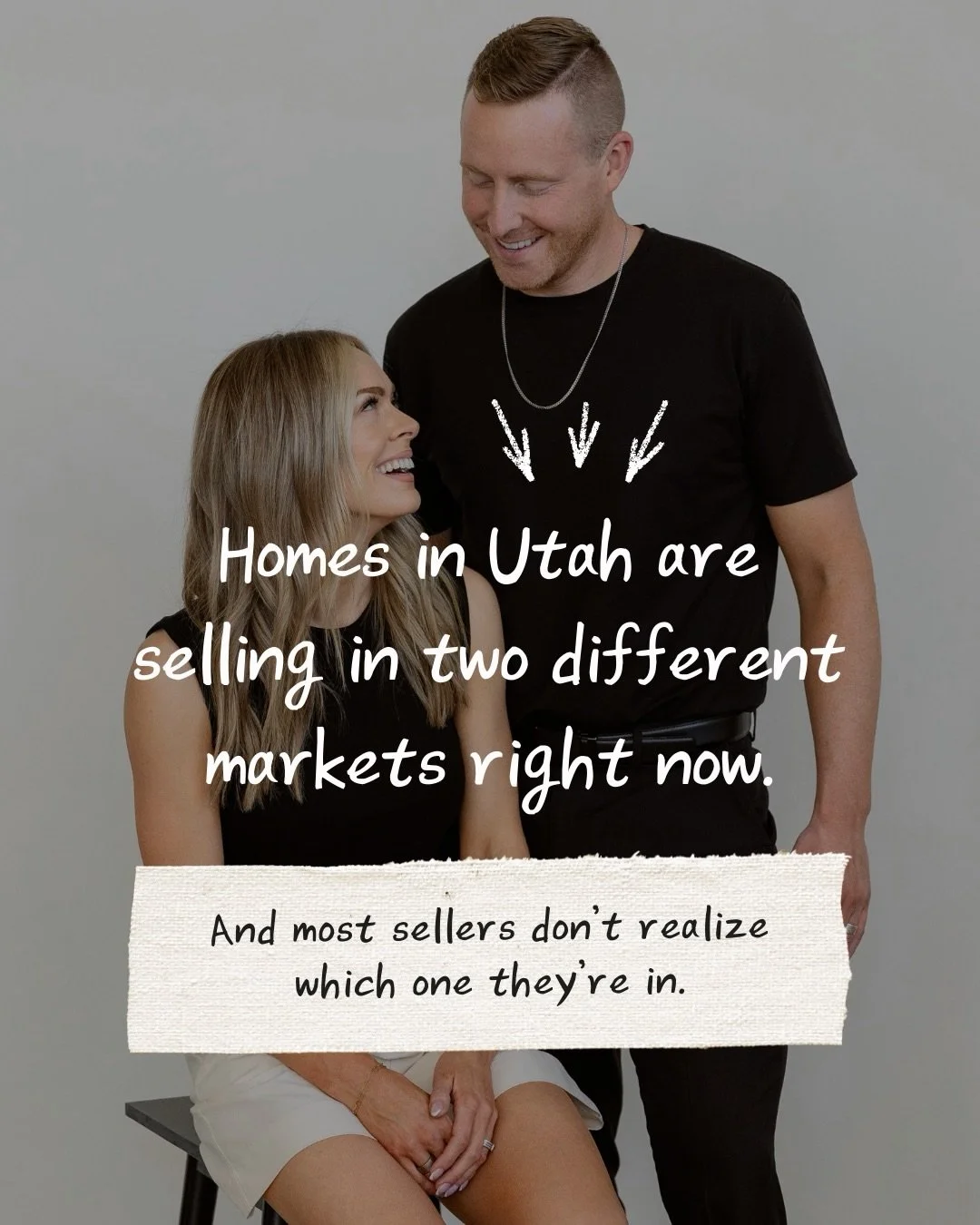 Homes in Utah are selling in two different markets right now.

And most sellers don't realize which one they're in.